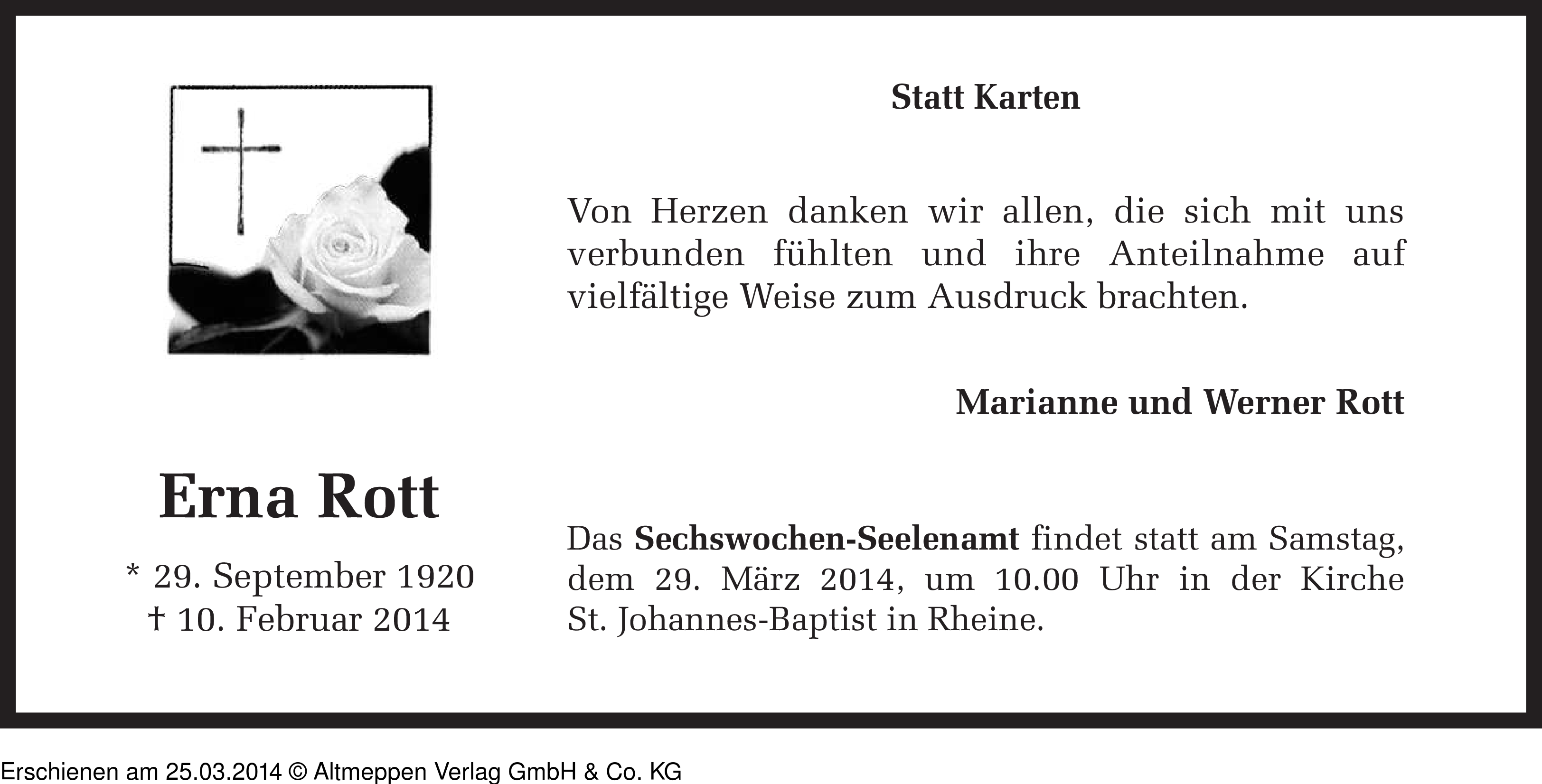 Erna Rott

* 29. September 1920
† 10. Februar 2014

Statt Karten

Von Herzen danken wir allen, die sich mit uns verbunden fühlten und ihre Anteilnahme auf vielfältige Weise zum Ausdruck brachten.

Marianne und Werner Rott

Das Sechswochen-Seelenamt findet statt am Samstag, dem 29. März 2014, um 10.00 Uhr in der Kirche St. Johannes-Baptist in Rheine.

Erschienen am 25.03.2014 © Altmeppen Verlag GmbH & Co. KG